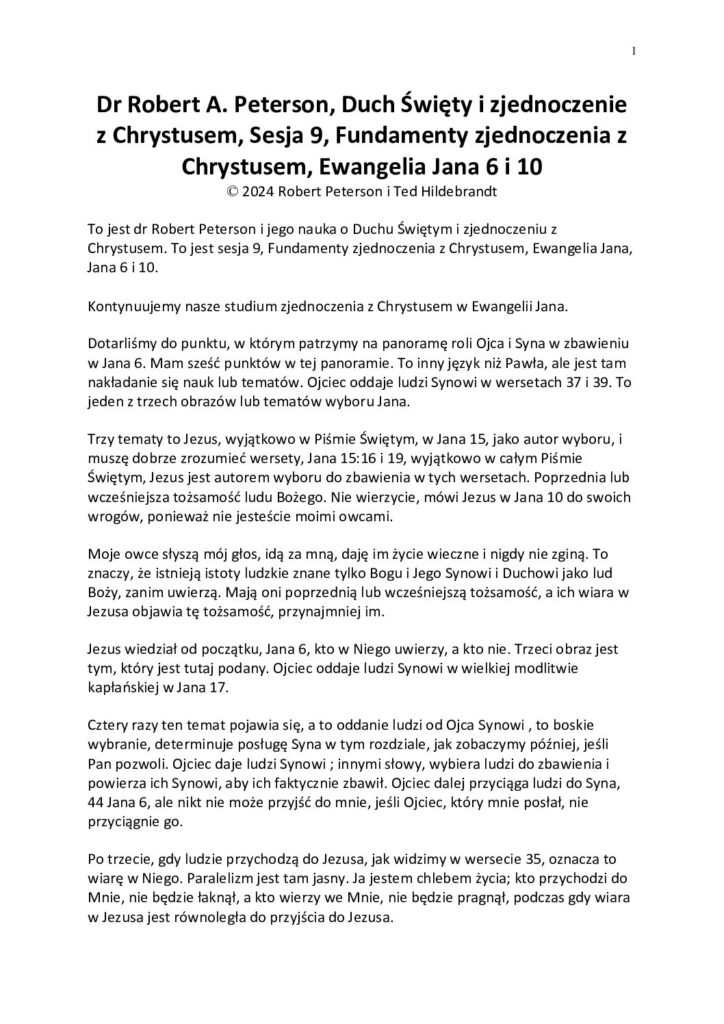 1

Dr Robert A. Peterson, Duch Święty i zjednoczenie z Chrystusem, Sesja 9, Fundamenty zjednoczenia z Chrystusem, Ewangelia Jana 6 i 10

© 2024 Robert Peterson i Ted Hildebrandt

To jest dr Robert Peterson i jego nauka o Duchu Świętym i zjednoczeniu z Chrystusem. To jest sesja 9, Fundamenty zjednoczenia z Chrystusem, Ewangelia Jana, Jana 6 i 10.

Kontynuujemy nasze studium zjednoczenia z Chrystusem w Ewangelii Jana.

Dotarliśmy do punktu, w którym patrzymy na panoramę roli Ojca i Syna w zbawieniu w Jana 6. Mam sześć punktów w tej panoramie. To inny język niż Pawła, ale jest tam nakładanie się nauk lub tematów. Ojciec oddaje ludzi Synowi w wersetach 37 i 39. To jeden z trzech obrazów lub tematów wyboru Jana.

Trzy tematy to Jezus, wyjątkowo w Piśmie Świętym, w Jana 15, jako autor wyboru, i muszę dobrze zrozumieć wersety, Jana 15:16 i 19, wyjątkowo w całym Piśmie Świętym, Jezus jest autorem wyboru do zbawienia w tych wersetach. Poprzednia lub wcześniejsza tożsamość ludu Bożego. Nie wierzycie, mówi Jezus w Jana 10 do swoich wrogów, ponieważ nie jesteście moimi owcami.

Moje owce słyszą mój głos, idą za mną, daję im życie wieczne i nigdy nie zginą. To znaczy, że istnieją istoty ludzkie znane tylko Bogu i Jego Synowi i Duchowi jako lud Boży, zanim uwierzą. Mają oni poprzednią lub wcześniejszą tożsamość, a ich wiara w Jezusa objawia tę tożsamość, przynajmniej im.

Jezus wiedział od początku, Jana 6, kto w Niego uwierzy, a kto nie. Trzeci obraz jest tym, który jest tutaj podany. Ojciec oddaje ludzi Synowi w wielkiej modlitwie kapłańskiej w Jana 17.

Cztery razy ten temat pojawia się, a to oddanie ludzi od Ojca Synowi , to boskie wybranie, determinuje posługę Syna w tym rozdziale, jak zobaczymy później, jeśli Pan pozwoli. Ojciec daje ludzi Synowi ; innymi słowy, wybiera ludzi do zbawienia i powierza ich Synowi, aby ich faktycznie zbawił. Ojciec dalej przyciąga ludzi do Syna, 44 Jana 6, ale nikt nie może przyjść do mnie, jeśli Ojciec, który mnie posłał, nie przyciągnie go.

Po trzecie, gdy ludzie przychodzą do Jezusa, jak widzimy w wersecie 35, oznacza to wiarę w Niego. Paralelizm jest tam jasny. Ja jestem chlebem życia; kto przychodzi do Mnie, nie będzie łaknął, a kto wierzy we Mnie, nie będzie pragnął, podczas gdy wiara w Jezusa jest równoległa do przyjścia do Jezusa.